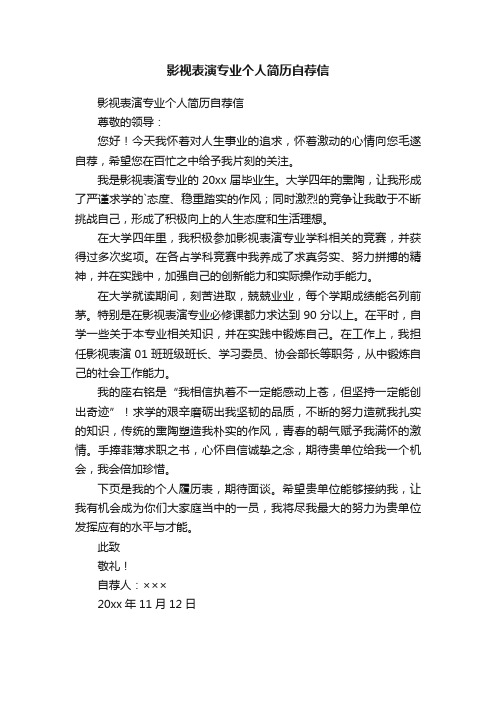 影视表演专业个人简历自荐信

影视表演专业个人简历自荐信

尊敬的领导：

您好！今天我怀着对人生事业的追求，怀着激动的心情向您毛遂自荐，希望您在百忙之中给予我片刻的关注。

我是影视表演专业的 20xx 届毕业生。大学四年的熏陶，让我形成了严谨求学的`态度、稳重踏实的作风；同时激烈的竞争让我敢于不断挑战自己，形成了积极向上的人生态度和生活理想。

在大学四年里，我积极参加影视表演专业学科相关的竞赛，并获得过多次奖项。在各占学科竞赛中我养成了求真务实、努力拼搏的精神，并在实践中，加强自己的创新能力和实际操作动手能力。

在大学就读期间，刻苦进取，兢兢业业，每个学期成绩能名列前茅。特别是在影视表演专业必修课都力求达到 90 分以上。在平时，自学一些关于本专业相关知识，并在实践中锻炼自己。在工作上，我担任影视表演 01 班班级班长、学习委员、协会部长等职务，从中锻炼自己的社会工作能力。

我的座右铭是“我相信执着不一定能感动上苍，但坚持一定能创出奇迹”！求学的艰辛磨砺出我坚韧的品质，不断的努力造就我扎实的知识，传统的熏陶塑造我朴实的作风，青春的朝气赋予我满怀的激情。手捧菲薄求职之书，心怀自信诚挚之念，期待贵单位给我一个机会，我会倍加珍惜。

下页是我的个人履历表，期待面谈。希望贵单位能够接纳我，让我有机会成为你们大家庭当中的一员，我将尽我最大的努力为贵单位发挥应有的水平与才能。

此致

敬礼！

自荐人：×××

20xx 年 11 月 12 日